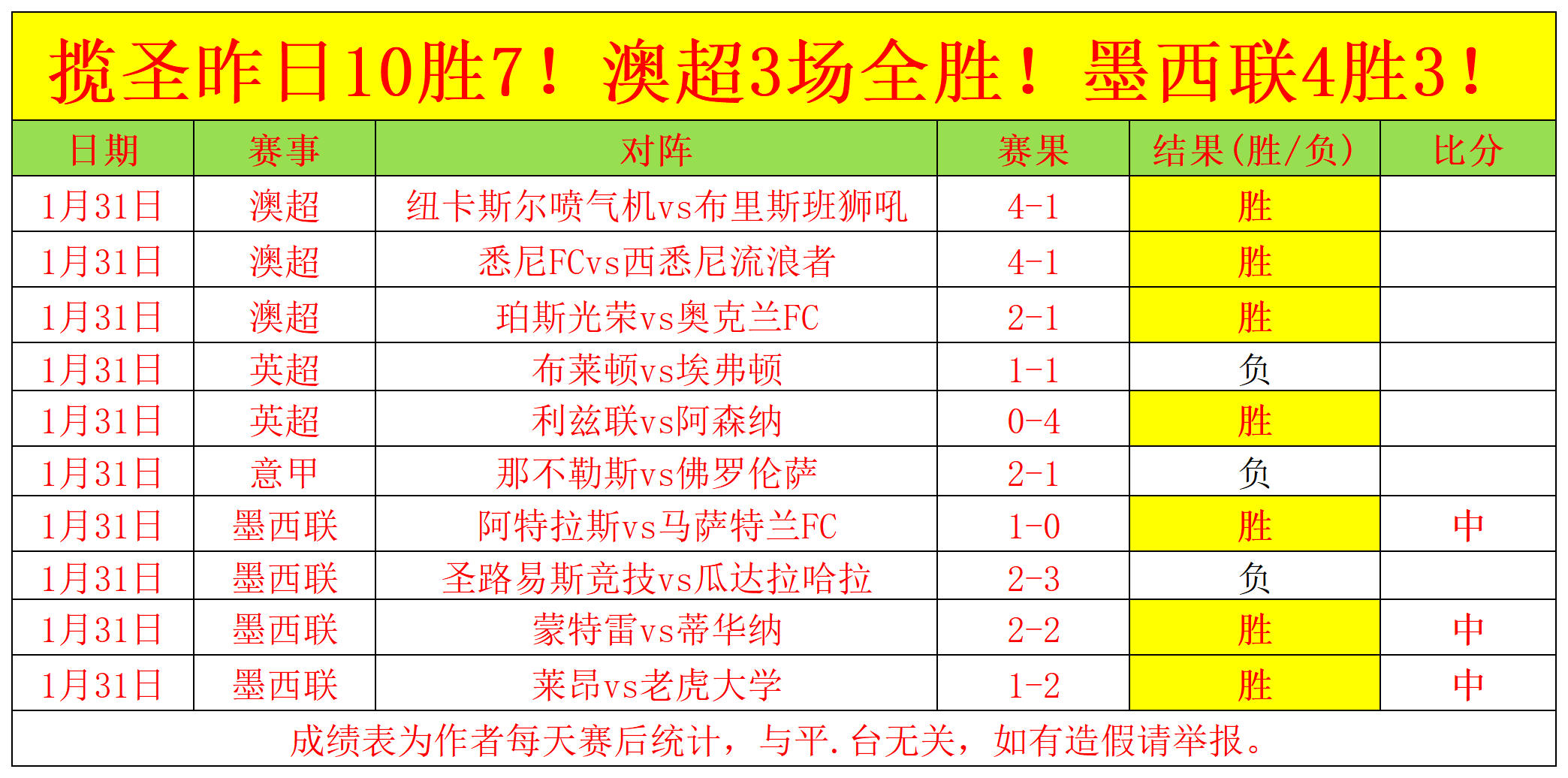 揽圣昨日10胜7！澳超3场全胜！墨西联4胜3！

| 日期 | 赛事 | 对阵 | 赛果 | 结果(胜/负) | 比分 |
|---|---|---|---|---|---|
| 1月31日 | 澳超 | 纽卡斯尔喷气机vs布里斯班狮吼 | 4-1 | 胜 | |
| 1月31日 | 澳超 | 悉尼FCvs西悉尼流浪者 | 4-1 | 胜 | |
| 1月31日 | 澳超 | 珀斯光荣vs奥克兰FC | 2-1 | 胜 | |
| 1月31日 | 英超 | 布莱顿vs埃弗顿 | 1-1 | 负 | |
| 1月31日 | 英超 | 利兹联vs阿森纳 | 0-4 | 胜 | |
| 1月31日 | 意甲 | 那不勒斯vs佛罗伦萨 | 2-1 | 负 | |
| 1月31日 | 墨西联 | 阿特拉斯vs马萨特兰FC | 1-0 | 胜 | 中 |
| 1月31日 | 墨西联 | 圣路易斯竞技vs瓜达拉哈拉 | 2-3 | 负 | |
| 1月31日 | 墨西联 | 蒙特雷vs蒂华纳 | 2-2 | 胜 | 中 |
| 1月31日 | 墨西联 | 莱昂vs老虎大学 | 1-2 | 胜 | 中 |

成绩表为作者每天赛后统计，与平.台无关，如有造假请举报。